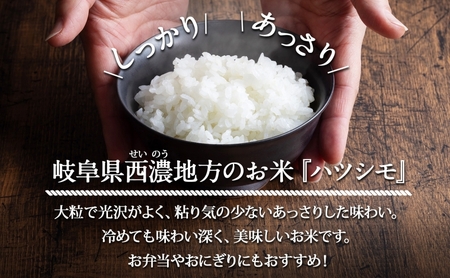 しっかり あっさり

せいのう
岐阜県西濃地方のお米『ハツシモ』

大粒で光沢がよく、粘り気の少ないあっさりした味わい。
冷めても味わい深く、美味しいお米です。
お弁当やおにぎりにもおすすめ！